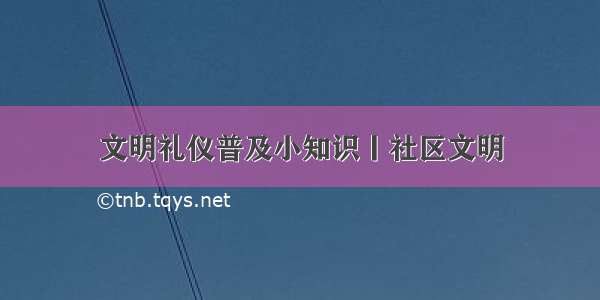 文明礼仪普及小知识丨社区文明

©tnb.tqys.net